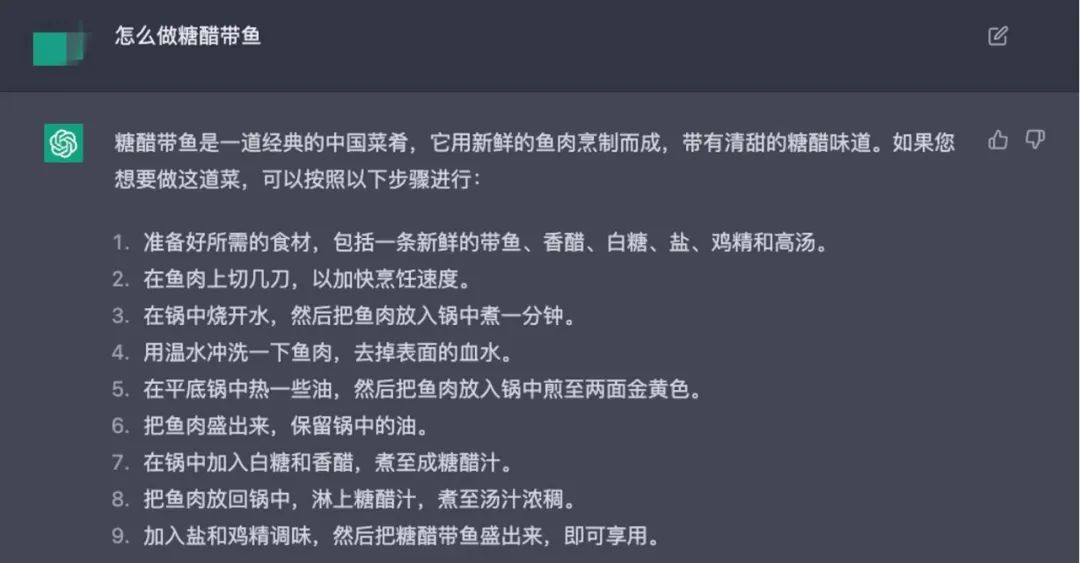 怎么做糖醋带鱼

糖醋带鱼是一道经典的中国菜肴，它用新鲜的鱼肉烹制而成，带有清甜的糖醋味道。如果您想要做这道菜，可以按照以下步骤进行：

1. 准备好所需的食材，包括一条新鲜的带鱼、香醋、白糖、盐、鸡精和高汤。
2. 在鱼肉上切几刀，以加快烹饪速度。
3. 在锅中烧开水，然后把鱼肉放入锅中煮一分钟。
4. 用温水冲洗一下鱼肉，去掉表面的血水。
5. 在平底锅中热一些油，然后把鱼肉放入锅中煎至两面金黄色。
6. 把鱼肉盛出来，保留锅中的油。
7. 在锅中加入白糖和香醋，煮至成糖醋汁。
8. 把鱼肉放回锅中，淋上糖醋汁，煮至汤汁浓稠。
9. 加入盐和鸡精调味，然后把糖醋带鱼盛出来，即可享用。